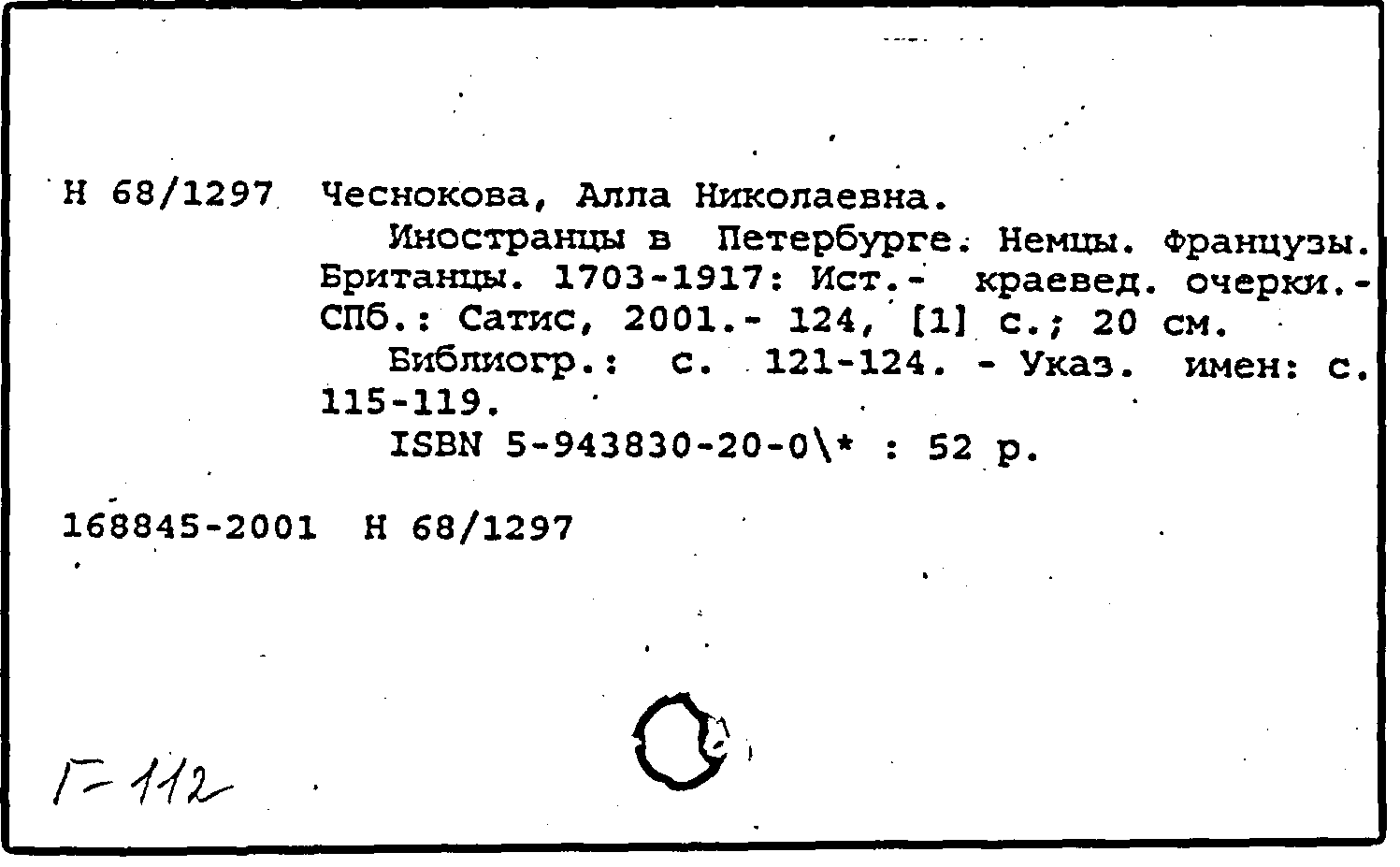 Н 68/1297 Чеснокова, Алла Николаевна.

Иностранцы в Петербурге. Немцы. Французы. Британцы. 1703-1917: Ист.- краевед. очерки.- СПб.: Сатис, 2001.- 124, [1] с.; 20 см.

Библиогр.: с. 121-124. - Указ. имен: с. 115-119.

ISBN 5-943830-20-0\* : 52 р.

168845-2001 Н 68/1297

Г-112